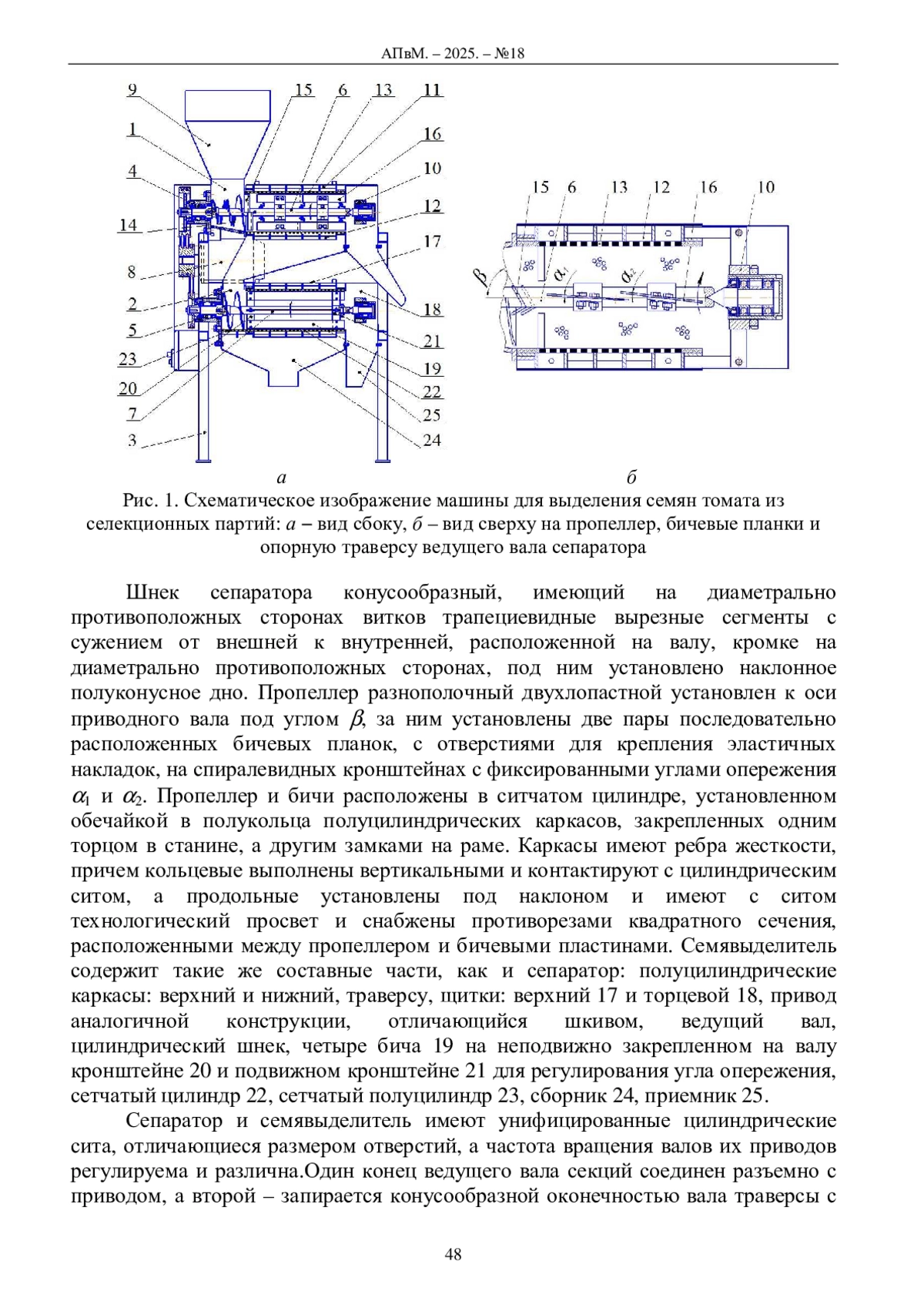 АПвМ. – 2025. – №18

9
1
4
14
8
2
5
23
20
7
3
15 6 13 11
16
10
12
17
18
21
19
22
25
24

15 6 13 12 16 10
$\beta$
$\alpha_1$
$\alpha_2$

а
б

Рис. 1. Схематическое изображение машины для выделения семян томата из селекционных партий: а – вид сбоку, б – вид сверху на пропеллер, бичевые планки и опорную траверсу ведущего вала сепаратора

Шнек сепаратора конусообразный, имеющий на диаметрально противоположных сторонах витков трапециевидные вырезные сегменты с сужением от внешней к внутренней, расположенной на валу, кромке на диаметрально противоположных сторонах, под ним установлено наклонное полуконусное дно. Пропеллер разнополочный двухлопастной установлен к оси приводного вала под углом $\beta$, за ним установлены две пары последовательно расположенных бичевых планок, с отверстиями для крепления эластичных накладок, на спиралевидных кронштейнах с фиксированными углами опережения $\alpha_1$ и $\alpha_2$. Пропеллер и бичи расположены в ситчатом цилиндре, установленном обечайкой в полукольца полуцилиндрических каркасов, закрепленных одним торцом в станине, а другим замками на раме. Каркасы имеют ребра жесткости, причем кольцевые выполнены вертикальными и контактируют с цилиндрическим ситом, а продольные установлены под наклоном и имеют с ситом технологический просвет и снабжены противорезами квадратного сечения, расположенными между пропеллером и бичевыми пластинами. Семявыделитель содержит такие же составные части, как и сепаратор: полуцилиндрические каркасы: верхний и нижний, траверсу, щитки: верхний 17 и торцевой 18, привод аналогичной конструкции, отличающийся шкивом, ведущий вал, цилиндрический шнек, четыре бича 19 на неподвижно закрепленном на валу кронштейне 20 и подвижном кронштейне 21 для регулирования угла опережения, сетчатый цилиндр 22, сетчатый полуцилиндр 23, сборник 24, приемник 25.

Сепаратор и семявыделитель имеют унифицированные цилиндрические сита, отличающиеся размером отверстий, а частота вращения валов их приводов регулируема и различна.Один конец ведущего вала секций соединен разъемно с приводом, а второй – запирается конусообразной оконечностью вала траверсы с

48